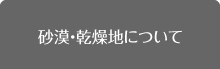 砂漠・乾燥地について